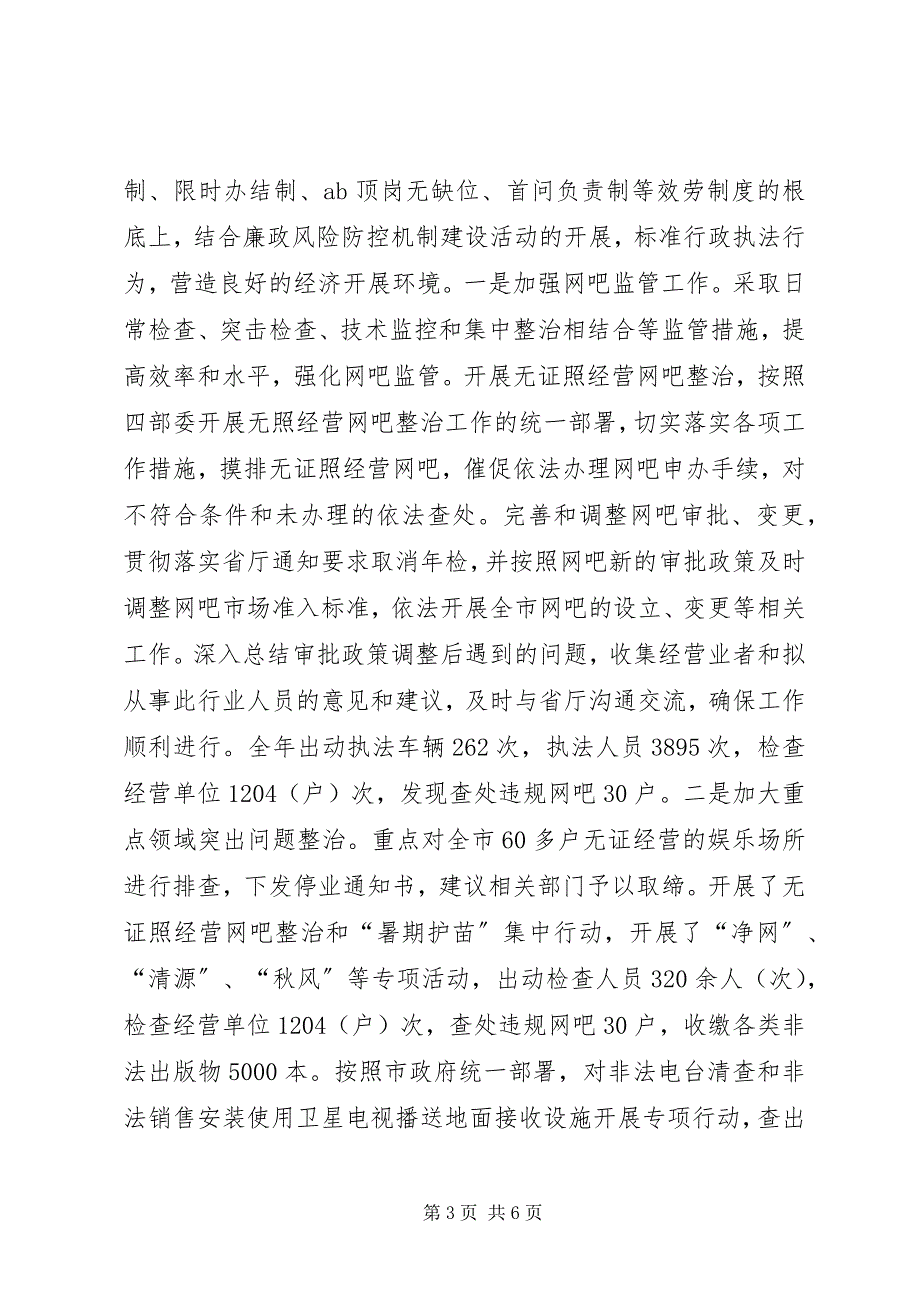 制、限时办结制、ab 顶岗无缺位、首问负责制等效劳制度的根底上，结合廉政风险防控机制建设活动的开展，标准行政执法行为，营造良好的经济开展环境。一是加强网吧监管工作。采取日常检查、突击检查、技术监控和集中整治相结合等监管措施，提高效率和水平，强化网吧监管。开展无证照经营网吧整治，按照四部委开展无照经营网吧整治工作的统一部署，切实落实各项工作措施，摸排无证照经营网吧，催促依法办理网吧申办手续，对不符合条件和未办理的依法查处。完善和调整网吧审批、变更，贯彻落实省厅通知要求取消年检，并按照网吧新的审批政策及时调整网吧市场准入标准，依法开展全市网吧的设立、变更等相关工作。深入总结审批政策调整后遇到的问题，收集经营业者和拟从事此行业人员的意见和建议，及时与省厅沟通交流，确保工作顺利进行。全年出动执法车辆 262 次，执法人员 3895 次，检查经营单位 1204（户）次，发现查处违规网吧 30 户。二是加大重点领域突出问题整治。重点对全市 60 多户无证经营的娱乐场所进行排查，下发停业通知书，建议相关部门予以取缔。开展了无证照经营网吧整治和“暑期护苗”集中行动，开展了“净网”、“清源”、“秋风”等专项活动，出动检查人员 320 余人（次），检查经营单位 1204（户）次，查处违规网吧 30 户，收缴各类非法出版物 5000 本。按照市政府统一部署，对非法电台清查和非法销售安装使用卫星电视播送地面接收设施开展专项行动，查出

第 3 页 共 6 页